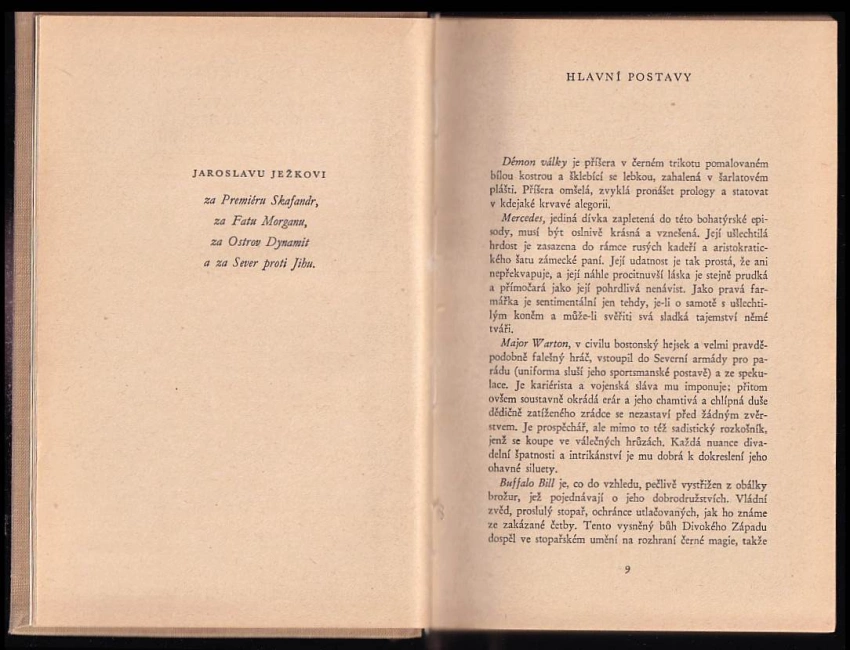 JAROSLAVU JEŽKOVI

za Premiéru Skafandr,
za Fatu Morganu,
za Ostrov Dynamit
a za Sever proti Jihu.

HLAVNÍ POSTAVY

Démon války je příšera v černém trikotu pomalovaném bílou kostrou a šklebící se lebkou, zahalená v šarlatovém plášti. Příšera omšelá, zvyklá pronášet prology a statovat v kdejaké krvavé alegorii.

Mercedes, jediná dívka zapletená do této bohatýrské episody, musí být oslnivě krásná a vznešená. Její ušlechtilá hrdost je zasazena do rámce rusých kadeří a aristokratického šatu zámecké paní. Její udatnost je tak prostá, že ani nepřekvapuje, a její náhle procitnuvší láska je stejně prudká a přímočará jako její pohrdlivá nenávist. Jako pravá farmářka je sentimentální jen tehdy, je-li o samotě s ušlechtilým koněm a může-li svěřiti svá sladká tajemství němé tváři.

Major Warton, v civilu bostonský hejsek a velmi pravděpodobně falešný hráč, vstoupil do Severní armády pro parádu (uniforma sluší jeho sportsmanské postavě) a ze spekulace. Je kariérista a vojenská sláva mu imponuje; přitom ovšem soustavně okrádá erár a jeho chamtivá a chlípná duše dědičně zatíženého zrádce se nezastaví před žádným zvěrstvem. Je prospěchář, ale mimo to též sadistický rozkošník, jenž se koupe ve válečných hrůzách. Každá nuance divadelní špatnosti a intrikánství je mu dobrá k dokreslení jeho ohavné siluety.

Buffalo Bill je, co do vzhledu, pečlivě vystřižen z obálky brožur, jež pojednávají o jeho dobrodružstvích. Vládní zvěd, proslulý stopař, ochránce utlačovaných, jak ho známe ze zakázané četby. Tento vysněný bůh Divokého Západu dospěl ve stopařském umění na rozhraní černé magie, takže

9